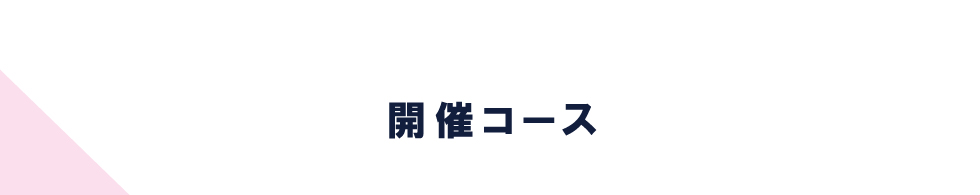 開催コース